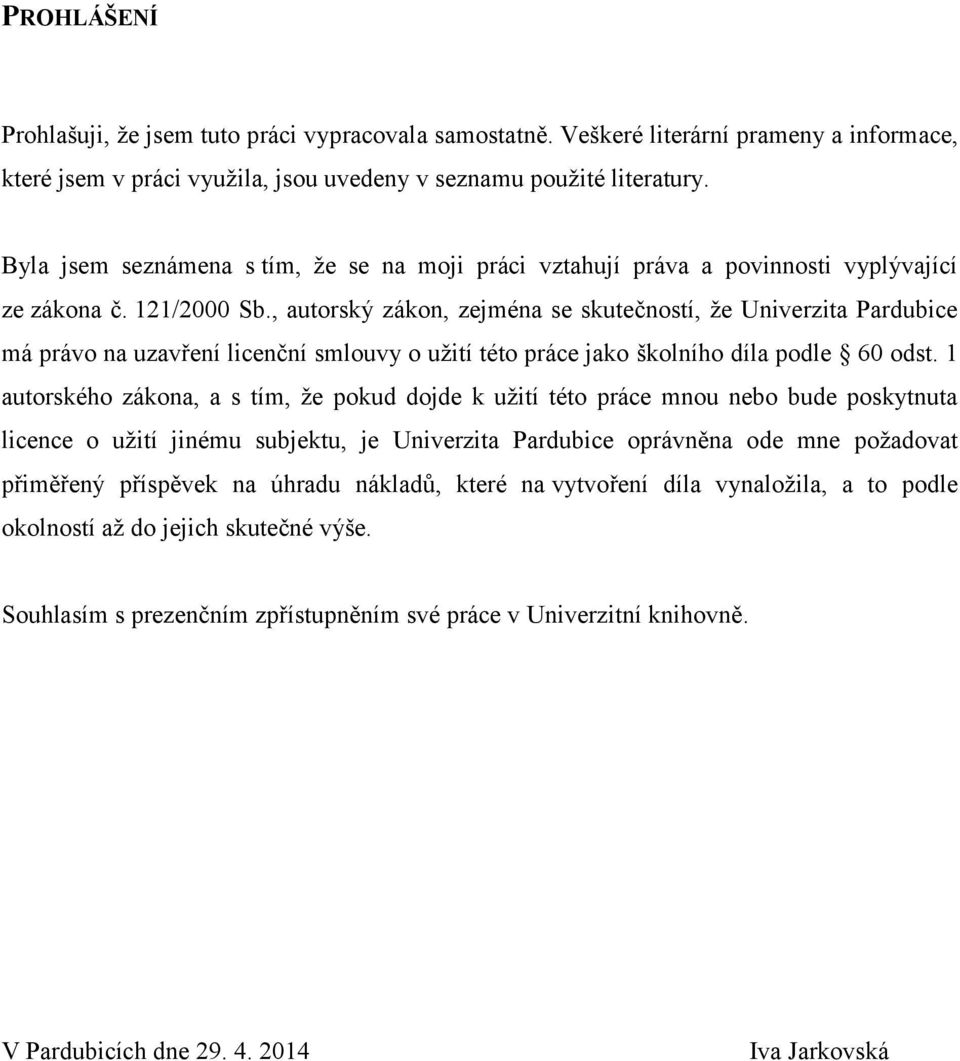 PROHLÁŠENÍ

Prohlašuji, že jsem tuto práci vypracovala samostatně. Veškeré literární prameny a informace, které jsem v práci využila, jsou uvedeny v seznamu použité literatury.

Byla jsem seznámena s tím, že se na moji práci vztahují práva a povinnosti vyplývající ze zákona č. 121/2000 Sb., autorský zákon, zejména se skutečností, že Univerzita Pardubice má právo na uzavření licenční smlouvy o užití této práce jako školního díla podle § 60 odst. 1 autorského zákona, a s tím, že pokud dojde k užití této práce mnou nebo bude poskytnuta licence o užití jinému subjektu, je Univerzita Pardubice oprávněna ode mne požadovat přiměřený příspěvek na úhradu nákladů, které na vytvoření díla vynaložila, a to podle okolností až do jejich skutečné výše.

Souhlasím s prezenčním zpřístupněním své práce v Univerzitní knihovně.

V Pardubicích dne 29. 4. 2014

Iva Jarkovská